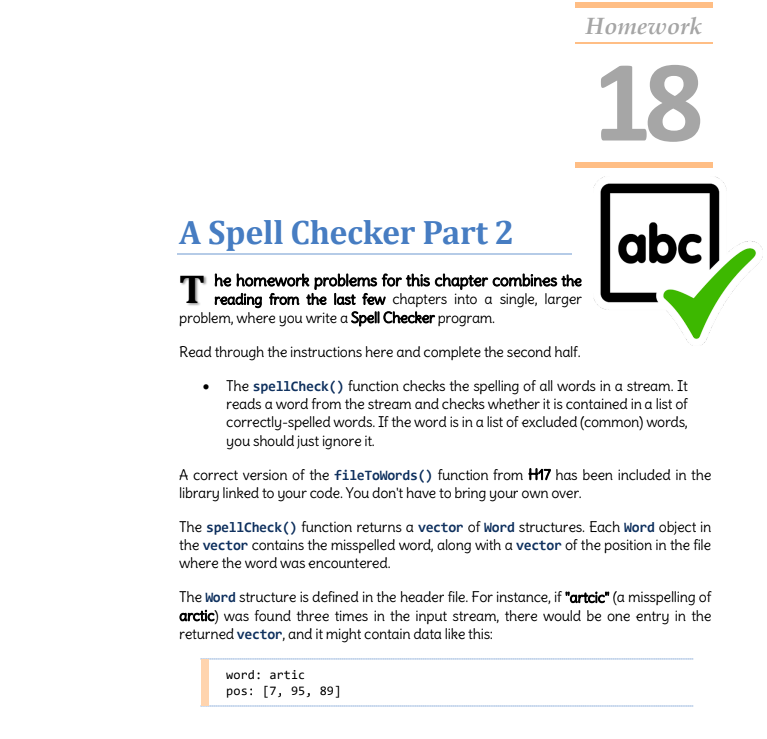 Homework

18

abc

A Spell Checker Part 2

The homework problems for this chapter combines the reading from the last few chapters into a single, larger problem, where you write a Spell Checker program.

Read through the instructions here and complete the second half.

• The spellCheck() function checks the spelling of all words in a stream. It reads a word from the stream and checks whether it is contained in a list of correctly-spelled words. If the word is in a list of excluded (common) words, you should just ignore it.

A correct version of the fileToWords() function from H17 has been included in the library linked to your code. You don't have to bring your own over.

The spellCheck() function returns a vector of Word structures. Each Word object in the vector contains the misspelled word, along with a vector of the position in the file where the word was encountered.

The Word structure is defined in the header file. For instance, if "artcic" (a misspelling of arctic) was found three times in the input stream, there would be one entry in the returned vector, and it might contain data like this:

word: artic
pos: [7, 95, 89]